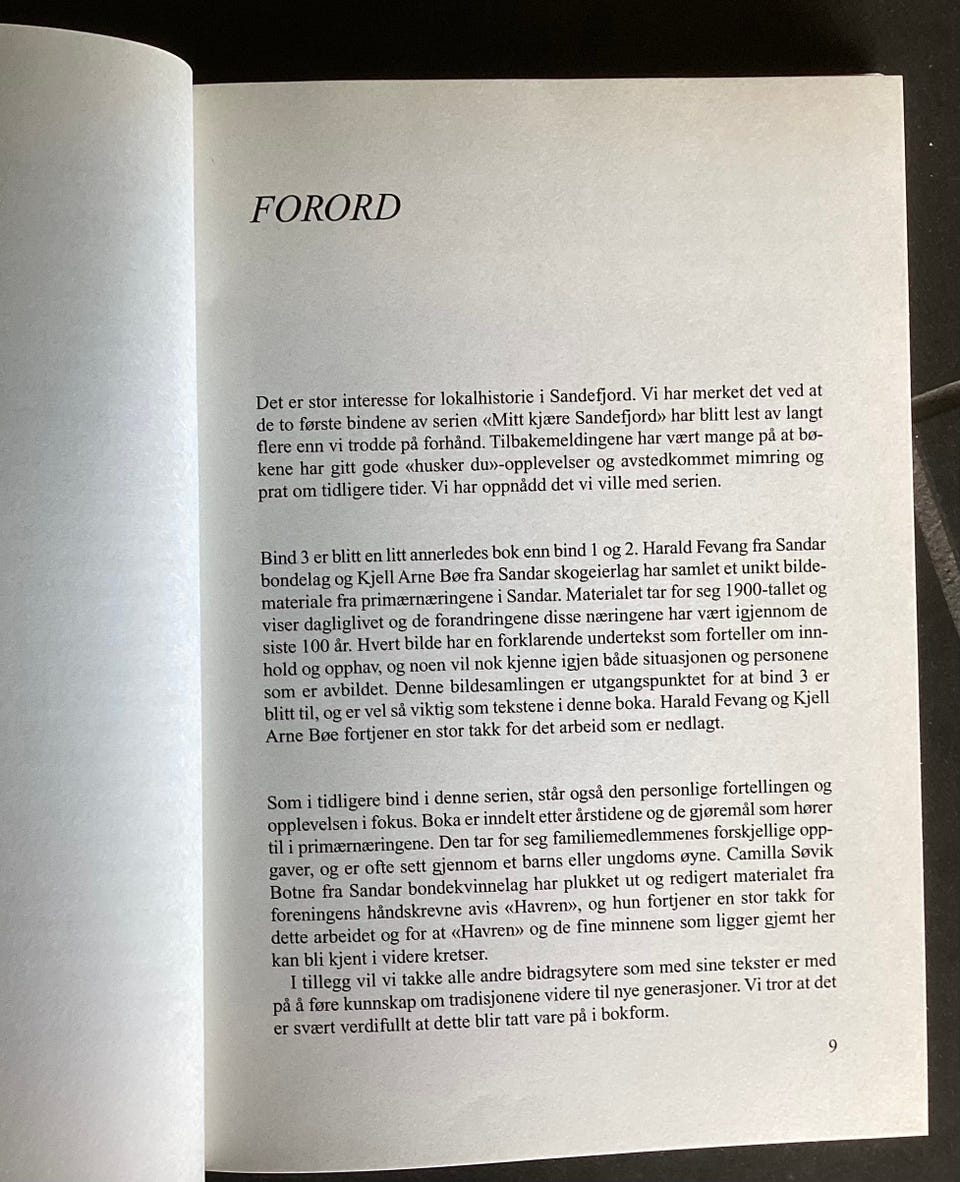 FORORD

Det er stor interesse for lokalhistorie i Sandefjord. Vi har merket det ved at de to første bindene av serien «Mitt kjære Sandefjord» har blitt lest av langt flere enn vi trodde på forhånd. Tilbakemeldingene har vært mange på at bøkene har gitt gode «husker du»-opplevelser og avstedkommet mimring og prat om tidligere tider. Vi har oppnådd det vi ville med serien.

Bind 3 er blitt en litt annerledes bok enn bind 1 og 2. Harald Fevang fra Sandar bondelag og Kjell Arne Bøe fra Sandar skogeierlag har samlet et unikt bildemateriale fra primærnæringene i Sandar. Materialet tar for seg 1900-tallet og viser dagliglivet og de forandringene disse næringene har vært igjennom de siste 100 år. Hvert bilde har en forklarende undertekst som forteller om innhold og opphav, og noen vil nok kjenne igjen både situasjonen og personene som er avbildet. Denne bildesamlingen er utgangspunktet for at bind 3 er blitt til, og er vel så viktig som tekstene i denne boka. Harald Fevang og Kjell Arne Bøe fortjener en stor takk for det arbeid som er nedlagt.

Som i tidligere bind i denne serien, står også den personlige fortellingen og opplevelsen i fokus. Boka er inndelt etter årstidene og de gjøremål som hører til i primærnæringene. Den tar for seg familiemedlemmenes forskjellige oppgaver, og er ofte sett gjennom et barns eller ungdoms øyne. Camilla Søvik Botne fra Sandar bondekvinnelag har plukket ut og redigert materialet fra foreningens håndskrevne avis «Havren», og hun fortjener en stor takk for dette arbeidet og for at «Havren» og de fine minnene som ligger gjemt her kan bli kjent i videre kretser.

I tillegg vil vi takke alle andre bidragsytere som med sine tekster er med på å føre kunnskap om tradisjonene videre til nye generasjoner. Vi tror at det er svært verdifullt at dette blir tatt vare på i bokform.

9